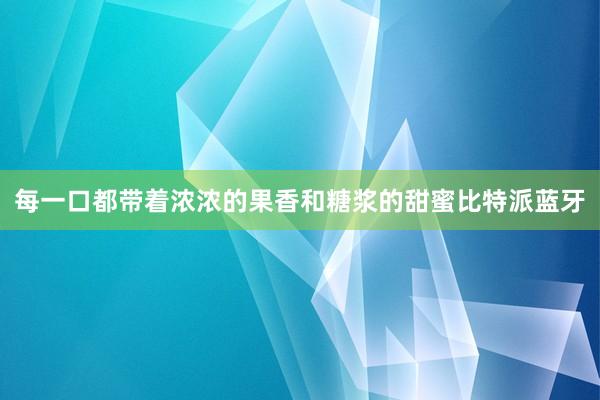 每一口都带着浓浓的果香和糖浆的甜蜜比特派蓝牙